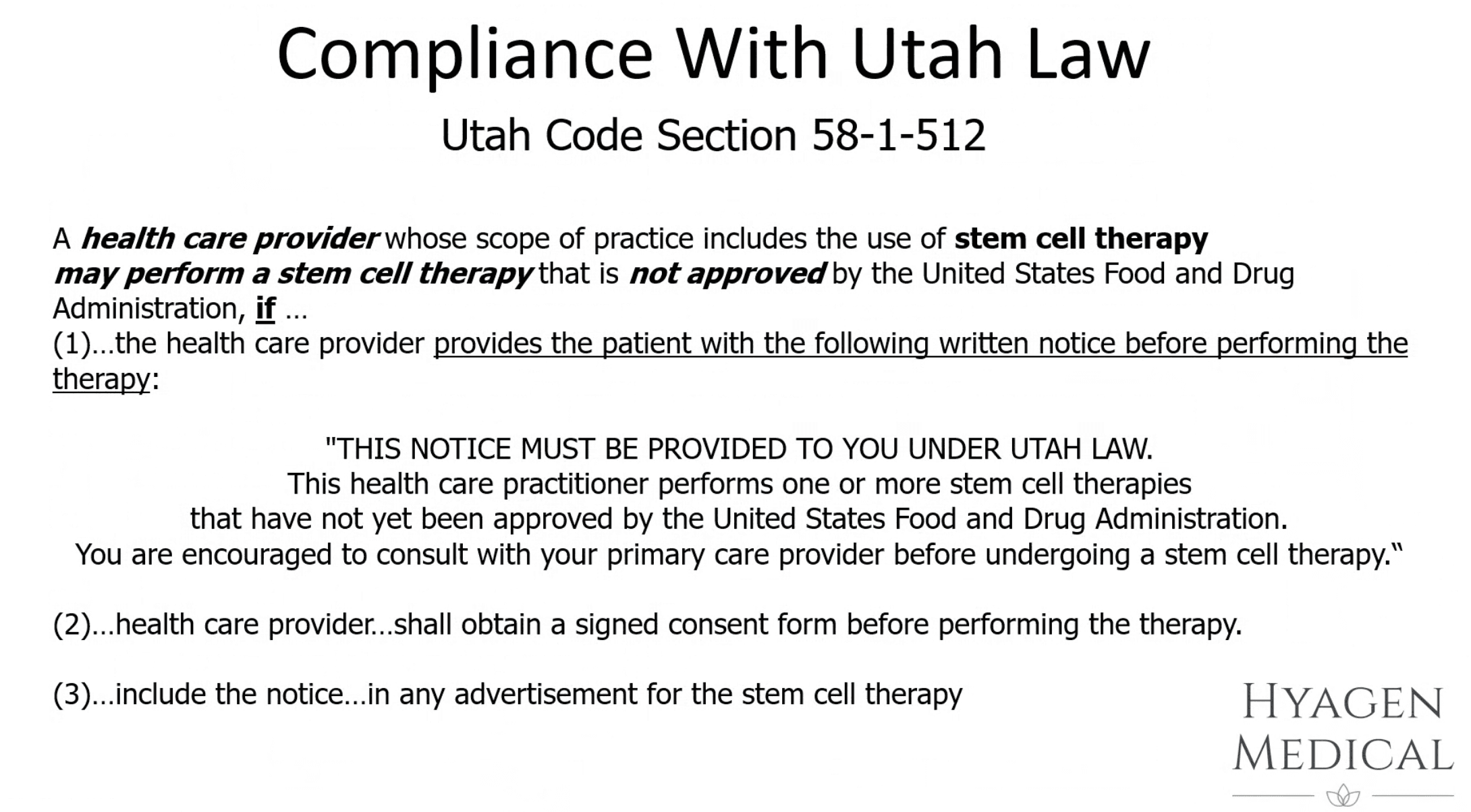 Compliance With Utah Law

Utah Code Section 58-1-512

A health care provider whose scope of practice includes the use of stem cell therapy may perform a stem cell therapy that is not approved by the United States Food and Drug Administration, if …

(1)…the health care provider provides the patient with the following written notice before performing the therapy:

"THIS NOTICE MUST BE PROVIDED TO YOU UNDER UTAH LAW.
This health care practitioner performs one or more stem cell therapies
that have not yet been approved by the United States Food and Drug Administration.
You are encouraged to consult with your primary care provider before undergoing a stem cell therapy."

(2)…health care provider…shall obtain a signed consent form before performing the therapy.

(3)…include the notice…in any advertisement for the stem cell therapy

HYAGEN
MEDICAL